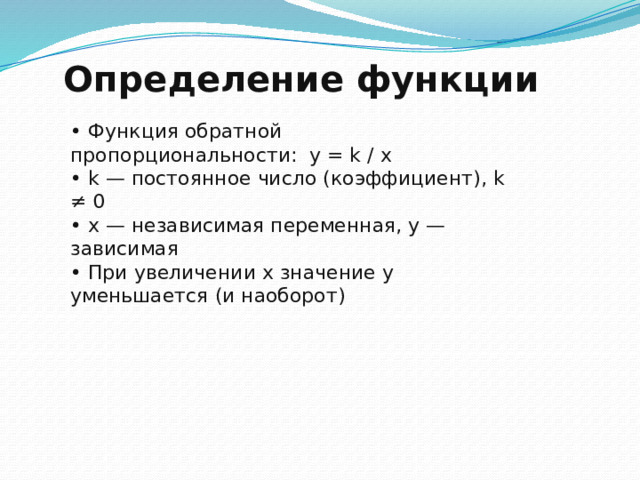 Определение функции

• Функция обратной пропорциональности: $y = k / x$
• k — постоянное число (коэффициент), $k \neq 0$
• x — независимая переменная, y — зависимая
• При увеличении x значение y уменьшается (и наоборот)